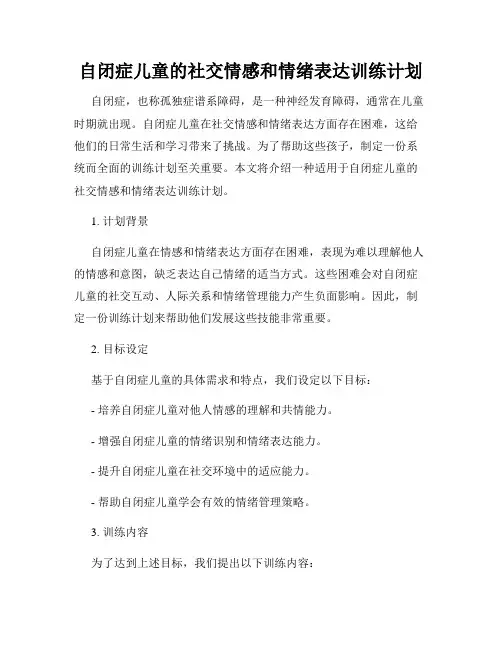 自闭症儿童的社交情感和情绪表达训练计划

自闭症，也称孤独症谱系障碍，是一种神经发育障碍，通常在儿童时期就出现。自闭症儿童在社交情感和情绪表达方面存在困难，这给他们的日常生活和学习带来了挑战。为了帮助这些孩子，制定一份系统而全面的训练计划至关重要。本文将介绍一种适用于自闭症儿童的社交情感和情绪表达训练计划。

1. 计划背景

自闭症儿童在情感和情绪表达方面存在困难，表现为难以理解他人的情感和意图，缺乏表达自己情绪的适当方式。这些困难会对自闭症儿童的社交互动、人际关系和情绪管理能力产生负面影响。因此，制定一份训练计划来帮助他们发展这些技能非常重要。

2. 目标设定

基于自闭症儿童的具体需求和特点，我们设定以下目标：

- 培养自闭症儿童对他人情感的理解和共情能力。

- 增强自闭症儿童的情绪识别和情绪表达能力。

- 提升自闭症儿童在社交环境中的适应能力。

- 帮助自闭症儿童学会有效的情绪管理策略。

3. 训练内容

为了达到上述目标，我们提出以下训练内容：